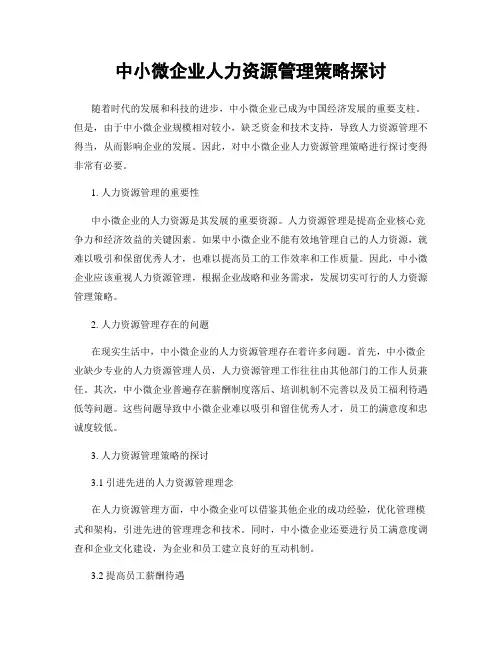 中小微企业人力资源管理策略探讨

随着时代的发展和科技的进步，中小微企业已成为中国经济发展的重要支柱。但是，由于中小微企业规模相对较小，缺乏资金和技术支持，导致人力资源管理不得当，从而影响企业的发展。因此，对中小微企业人力资源管理策略进行探讨变得非常有必要。

1. 人力资源管理的重要性

中小微企业的人力资源是其发展的重要资源。人力资源管理是提高企业核心竞争力和经济效益的关键因素。如果中小微企业不能有效地管理自己的人力资源，就难以吸引和保留优秀人才，也难以提高员工的工作效率和工作质量。因此，中小微企业应该重视人力资源管理，根据企业战略和业务需求，发展切实可行的人力资源管理策略。

2. 人力资源管理存在的问题

在现实生活中，中小微企业的人力资源管理存在着许多问题。首先，中小微企业缺少专业的人力资源管理人员，人力资源管理工作往往由其他部门的工作人员兼任。其次，中小微企业普遍存在薪酬制度落后、培训机制不完善以及员工福利待遇低等问题。这些问题导致中小微企业难以吸引和留住优秀人才，员工的满意度和忠诚度较低。

3. 人力资源管理策略的探讨

3.1 引进先进的人力资源管理理念

在人力资源管理方面，中小微企业可以借鉴其他企业的成功经验，优化管理模式和架构，引进先进的管理理念和技术。同时，中小微企业还要进行员工满意度调查和企业文化建设，为企业和员工建立良好的互动机制。

3.2 提高员工薪酬待遇